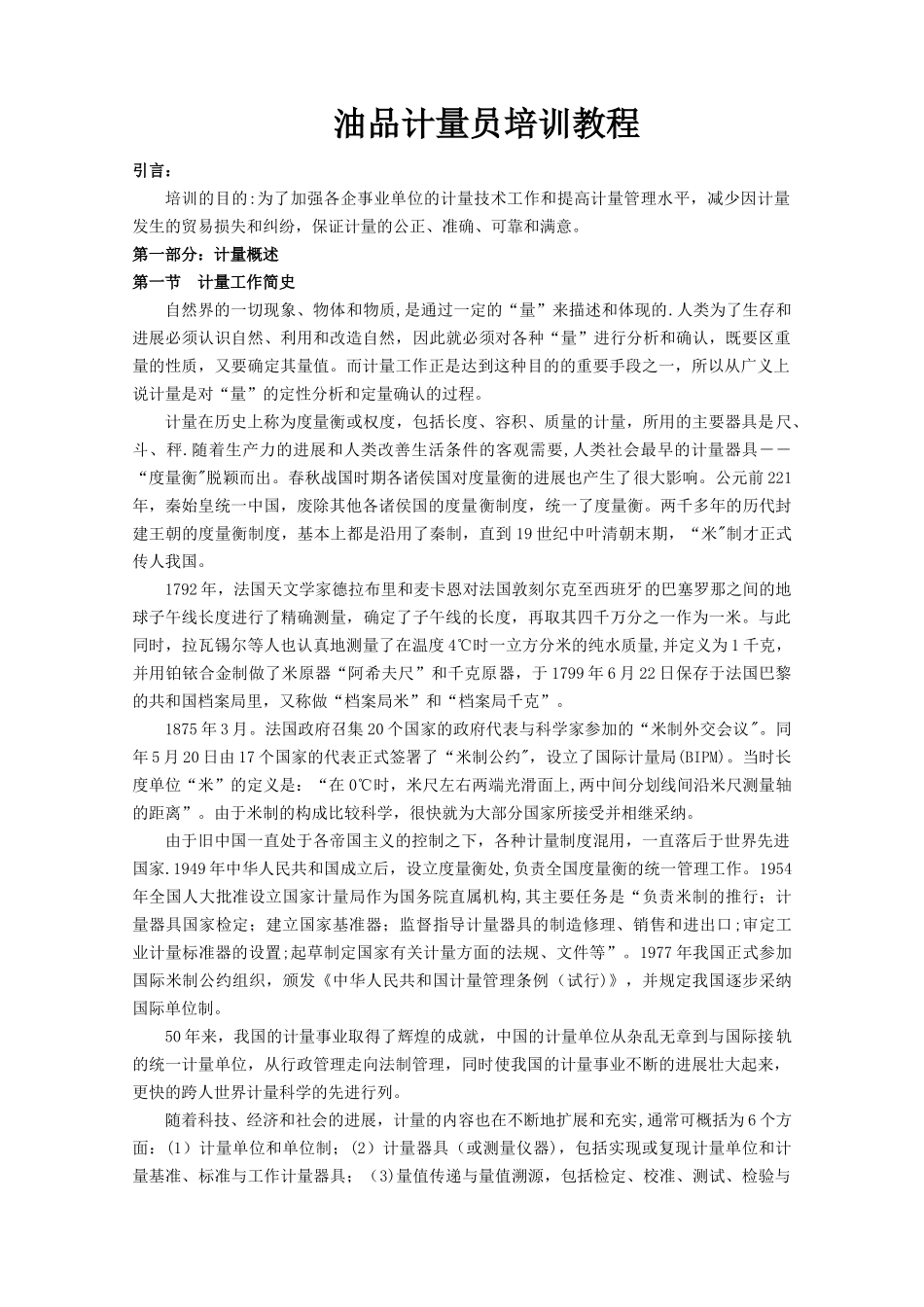 油品计量员培训教程

引言：

培训的目的:为了加强各企事业单位的计量技术工作和提高计量管理水平，减少因计量发生的贸易损失和纠纷，保证计量的公正、准确、可靠和满意。

第一部分：计量概述

第一节　计量工作简史

自然界的一切现象、物体和物质,是通过一定的“量”来描述和体现的.人类为了生存和进展必须认识自然、利用和改造自然，因此就必须对各种“量”进行分析和确认，既要区重量的性质，又要确定其量值。而计量工作正是达到这种目的的重要手段之一，所以从广义上说计量是对“量”的定性分析和定量确认的过程。

计量在历史上称为度量衡或权度，包括长度、容积、质量的计量，所用的主要器具是尺、斗、秤.随着生产力的进展和人类改善生活条件的客观需要,人类社会最早的计量器具－－“度量衡"脱颖而出。春秋战国时期各诸侯国对度量衡的进展也产生了很大影响。公元前221年，秦始皇统一中国，废除其他各诸侯国的度量衡制度，统一了度量衡。两千多年的历代封建王朝的度量衡制度，基本上都是沿用了秦制，直到19世纪中叶清朝末期，“米"制才正式传人我国。

1792年，法国天文学家德拉布里和麦卡恩对法国敦刻尔克至西班牙的巴塞罗那之间的地球子午线长度进行了精确测量，确定了子午线的长度，再取其四千万分之一作为一米。与此同时，拉瓦锡尔等人也认真地测量了在温度4℃时一立方分米的纯水质量,并定义为1千克，并用铂铱合金制做了米原器“阿希夫尺”和千克原器，于1799年6月22日保存于法国巴黎的共和国档案局里，又称做“档案局米”和“档案局千克”。

1875年3月。法国政府召集20个国家的政府代表与科学家参加的“米制外交会议"。同年5月20日由17个国家的代表正式签署了“米制公约"，设立了国际计量局(BIPM)。当时长度单位“米”的定义是：“在0℃时，米尺左右两端光滑面上,两中间分划线间沿米尺测量轴的距离”。由于米制的构成比较科学，很快就为大部分国家所接受并相继采纳。

由于旧中国一直处于各帝国主义的控制之下，各种计量制度混用，一直落后于世界先进国家.1949年中华人民共和国成立后，设立度量衡处,负责全国度量衡的统一管理工作。1954年全国人大批准设立国家计量局作为国务院直属机构,其主要任务是“负责米制的推行；计量器具国家检定；建立国家基准器；监督指导计量器具的制造修理、销售和进出口;审定工业计量标准器的设置;起草制定国家有关计量方面的法规、文件等”。1977年我国正式参加国际米制公约组织，颁发《中华人民共和国计量管理条例（试行)》，并规定我国逐步采纳国际单位制。

50年来，我国的计量事业取得了辉煌的成就，中国的计量单位从杂乱无章到与国际接轨的统一计量单位，从行政管理走向法制管理，同时使我国的计量事业不断的进展壮大起来，更快的跨人世界计量科学的先进行列。

随着科技、经济和社会的进展，计量的内容也在不断地扩展和充实,通常可概括为6个方面：（1）计量单位和单位制；（2）计量器具（或测量仪器)，包括实现或复现计量单位和计量基准、标准与工作计量器具；（3)量值传递与量值溯源，包括检定、校准、测试、检验与